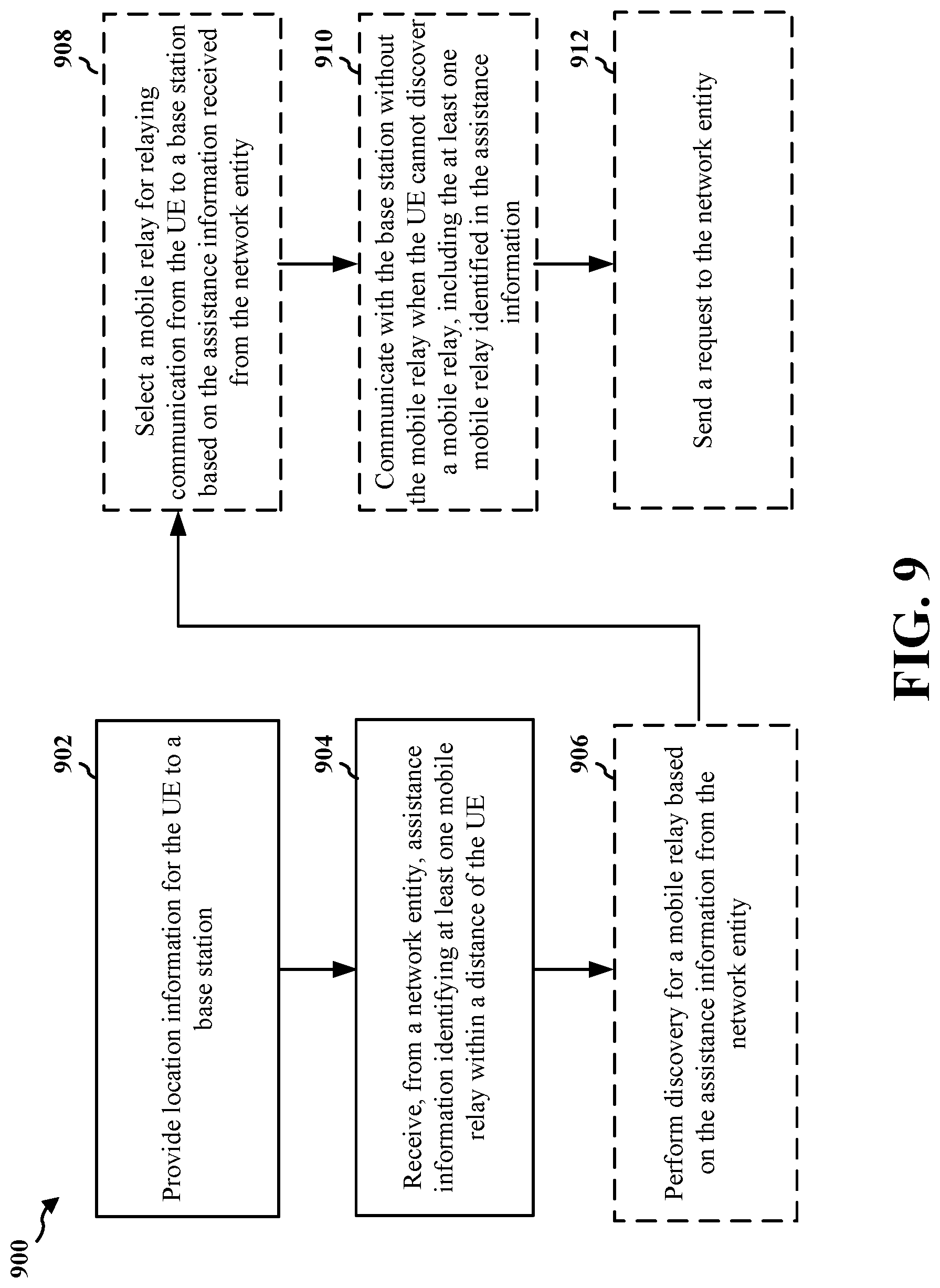 900

902

Provide location information for the UE to a base station

904

Receive, from a network entity, assistance information identifying at least one mobile relay within a distance of the UE

906

Perform discovery for a mobile relay based on the assistance information from the network entity

908

Select a mobile relay for relaying communication from the UE to a base station based on the assistance information received from the network entity

910

Communicate with the base station without the mobile relay when the UE cannot discover a mobile relay, including the at least one mobile relay identified in the assistance information

912

Send a request to the network entity

FIG. 9